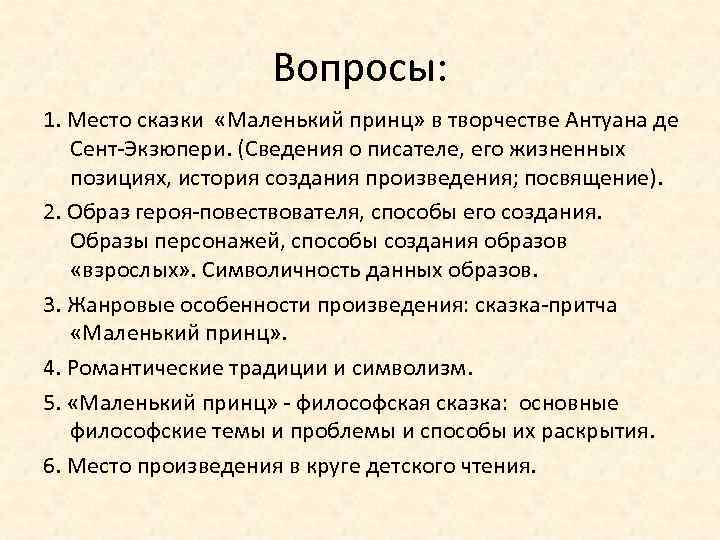 Вопросы:

1. Место сказки «Маленький принц» в творчестве Антуана де Сент-Экзюпери. (Сведения о писателе, его жизненных позициях, история создания произведения; посвящение).

2. Образ героя-повествователя, способы его создания. Образы персонажей, способы создания образов «взрослых». Символичность данных образов.

3. Жанровые особенности произведения: сказка-притча «Маленький принц».

4. Романтические традиции и символизм.

5. «Маленький принц» - философская сказка: основные философские темы и проблемы и способы их раскрытия.

6. Место произведения в круге детского чтения.